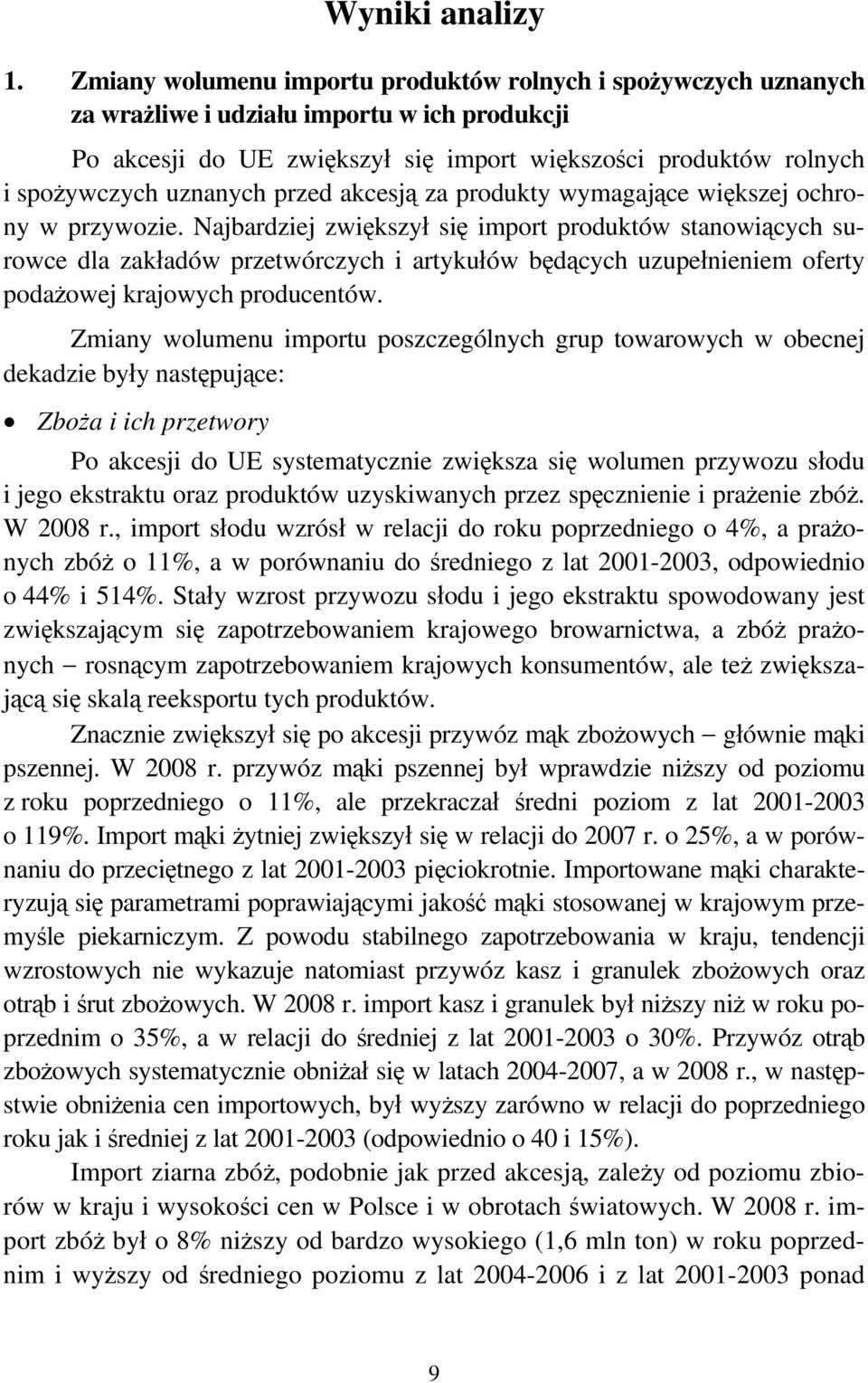 Wyniki analizy

1. Zmiany wolumenu importu produktów rolnych i spożywczych uznanych za wrażliwe i udziału importu w ich produkcji

Po akcesji do UE zwiększył się import większości produktów rolnych i spożywczych uznanych przed akcesją za produkty wymagające większej ochrony w przywozie. Najbardziej zwiększył się import produktów stanowiących surowce dla zakładów przetwórczych i artykułów będących uzupełnieniem oferty podażowej krajowych producentów.

Zmiany wolumenu importu poszczególnych grup towarowych w obecnej dekadzie były następujące:

• Zboża i ich przetwory

Po akcesji do UE systematycznie zwiększa się wolumen przywozu słodu i jego ekstraktu oraz produktów uzyskiwanych przez spęcznienie i prażenie zbóż. W 2008 r., import słodu wzrósł w relacji do roku poprzedniego o 4%, a prażonych zbóż o 11%, a w porównaniu do średniego z lat 2001-2003, odpowiednio o 44% i 514%. Stały wzrost przywozu słodu i jego ekstraktu spowodowany jest zwiększającym się zapotrzebowaniem krajowego browarnictwa, a zbóż prażonych − rosnącym zapotrzebowaniem krajowych konsumentów, ale też zwiększającą się skalą reeksportu tych produktów.

Znacznie zwiększył się po akcesji przywóz mąk zbożowych − głównie mąki pszennej. W 2008 r. przywóz mąki pszennej był wprawdzie niższy od poziomu z roku poprzedniego o 11%, ale przekraczał średni poziom z lat 2001-2003 o 119%. Import mąki żytniej zwiększył się w relacji do 2007 r. o 25%, a w porównaniu do przeciętnego z lat 2001-2003 pięciokrotnie. Importowane mąki charakteryzują się parametrami poprawiającymi jakość mąki stosowanej w krajowym przemyśle piekarniczym. Z powodu stabilnego zapotrzebowania w kraju, tendencji wzrostowych nie wykazuje natomiast przywóz kasz i granulek zbożowych oraz otrąb i śrut zbożowych. W 2008 r. import kasz i granulek był niższy niż w roku poprzednim o 35%, a w relacji do średniej z lat 2001-2003 o 30%. Przywóz otrąb zbożowych systematycznie obniżał się w latach 2004-2007, a w 2008 r., w następstwie obniżenia cen importowych, był wyższy zarówno w relacji do poprzedniego roku jak i średniej z lat 2001-2003 (odpowiednio o 40 i 15%).

Import ziarna zbóż, podobnie jak przed akcesją, zależy od poziomu zbiorów w kraju i wysokości cen w Polsce i w obrotach światowych. W 2008 r. import zbóż był o 8% niższy od bardzo wysokiego (1,6 mln ton) w roku poprzednim i wyższy od średniego poziomu z lat 2004-2006 i z lat 2001-2003 ponad

9